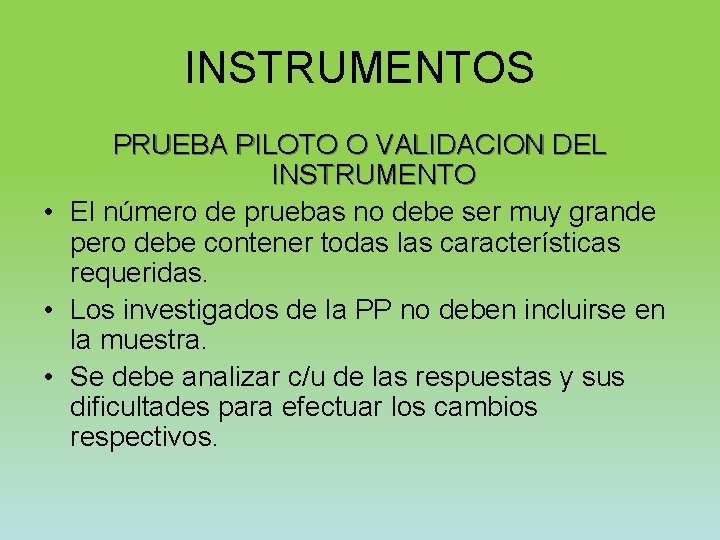 INSTRUMENTOS

PRUEBA PILOTO O VALIDACION DEL INSTRUMENTO

• El número de pruebas no debe ser muy grande pero debe contener todas las características requeridas.

• Los investigados de la PP no deben incluirse en la muestra.

• Se debe analizar c/u de las respuestas y sus dificultades para efectuar los cambios respectivos.